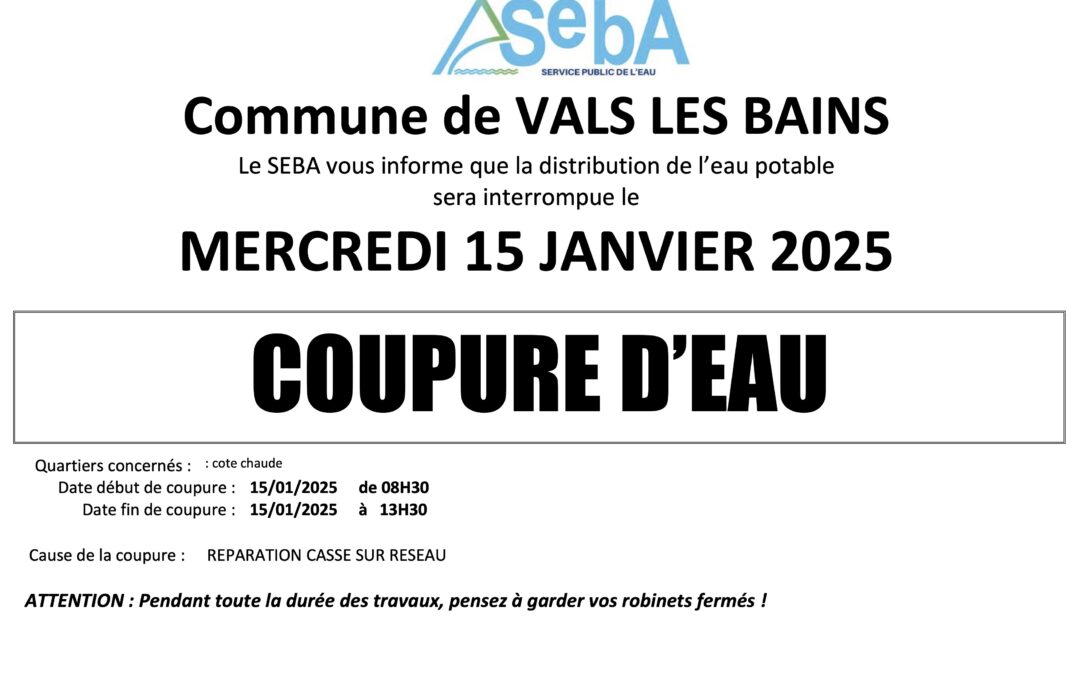 SebA
SERVICE PUBLIC DE L'EAU

Commune de VALS LES BAINS

Le SEBA vous informe que la distribution de l'eau potable sera interrompue le

MERCREDI 15 JANVIER 2025

COUPURE D'EAU

Quartiers concernés : : cote chaude
Date début de coupure : 15/01/2025 de 08H30
Date fin de coupure : 15/01/2025 à 13H30

Cause de la coupure : REPARATION CASSE SUR RESEAU

ATTENTION : Pendant toute la durée des travaux, pensez à garder vos robinets fermés !